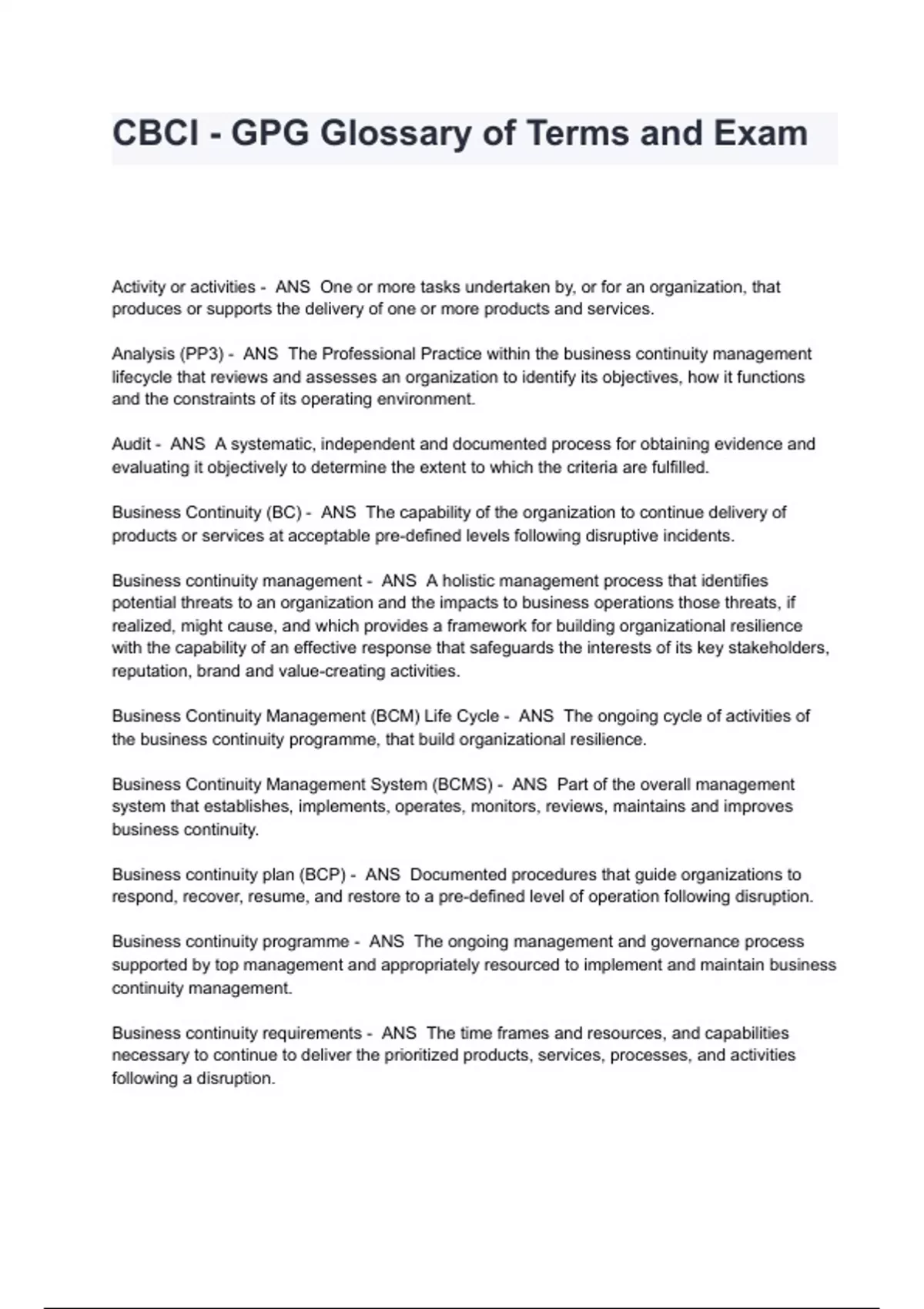 CBCI - GPG Glossary of Terms and Exam

Activity or activities - ANS One or more tasks undertaken by, or for an organization, that produces or supports the delivery of one or more products and services.

Analysis (PP3) - ANS The Professional Practice within the business continuity management lifecycle that reviews and assesses an organization to identify its objectives, how it functions and the constraints of its operating environment.

Audit - ANS A systematic, independent and documented process for obtaining evidence and evaluating it objectively to determine the extent to which the criteria are fulfilled.

Business Continuity (BC) - ANS The capability of the organization to continue delivery of products or services at acceptable pre-defined levels following disruptive incidents.

Business continuity management - ANS A holistic management process that identifies potential threats to an organization and the impacts to business operations those threats, if realized, might cause, and which provides a framework for building organizational resilience with the capability of an effective response that safeguards the interests of its key stakeholders, reputation, brand and value-creating activities.

Business Continuity Management (BCM) Life Cycle - ANS The ongoing cycle of activities of the business continuity programme, that build organizational resilience.

Business Continuity Management System (BCMS) - ANS Part of the overall management system that establishes, implements, operates, monitors, reviews, maintains and improves business continuity.

Business continuity plan (BCP) - ANS Documented procedures that guide organizations to respond, recover, resume, and restore to a pre-defined level of operation following disruption.

Business continuity programme - ANS The ongoing management and governance process supported by top management and appropriately resourced to implement and maintain business continuity management.

Business continuity requirements - ANS The time frames and resources, and capabilities necessary to continue to deliver the prioritized products, services, processes, and activities following a disruption.